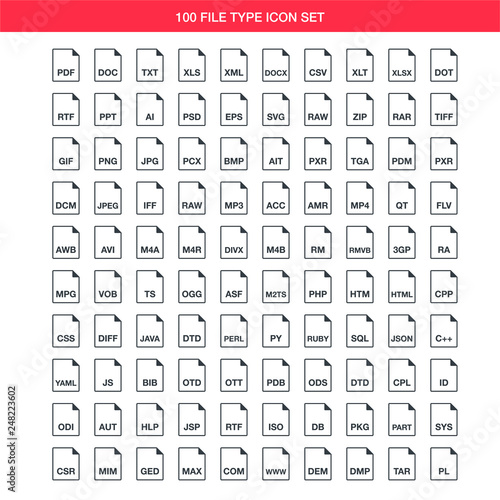 100 FILE TYPE ICON SET

PDF DOC TXT XLS XML DOCX CSV XLT XLSX DOT

RTF PPT AI PSD EPS SVG RAW ZIP RAR TIFF

GIF PNG JPG PCX BMP AIT PXR TGA PDM PXR

DCM JPEG IFF RAW MP3 ACC AMR MP4 QT FLV

AWB AVI M4A M4R DIVX M4B RM RMVB 3GP RA

MPG VOB TS OGG ASF M2TS PHP HTM HTML CPP

CSS DIFF JAVA DTD PERL PY RUBY SQL JSON C++

YAML JS BIB OTD OTT PDB ODS DTD CPL ID

ODI AUT HLP JSP RTF ISO DB PKG PART SYS

CSR MIM GED MAX COM WWW DEM DMP TAR PL

Adobe Stock | #248223602